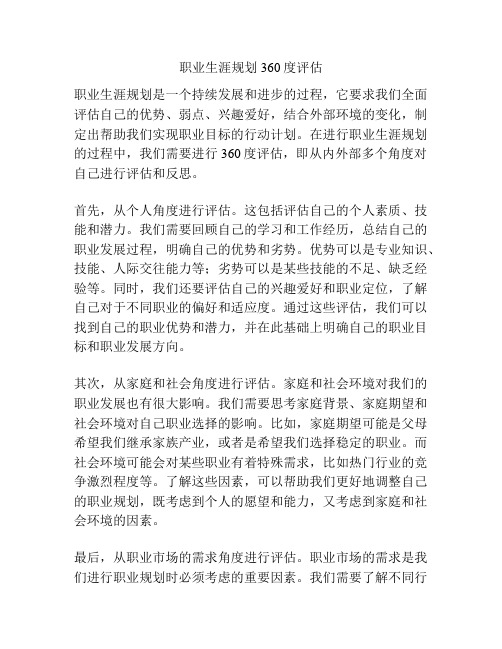 职业生涯规划 360 度评估

职业生涯规划是一个持续发展和进步的过程，它要求我们全面评估自己的优势、弱点、兴趣爱好，结合外部环境的变化，制定出帮助我们实现职业目标的行动计划。在进行职业生涯规划的过程中，我们需要进行 360 度评估，即从内外部多个角度对自己进行评估和反思。

首先，从个人角度进行评估。这包括评估自己的个人素质、技能和潜力。我们需要回顾自己的学习和工作经历，总结自己的职业发展过程，明确自己的优势和劣势。优势可以是专业知识、技能、人际交往能力等；劣势可以是某些技能的不足、缺乏经验等。同时，我们还要评估自己的兴趣爱好和职业定位，了解自己对于不同职业的偏好和适应度。通过这些评估，我们可以找到自己的职业优势和潜力，并在此基础上明确自己的职业目标和职业发展方向。

其次，从家庭和社会角度进行评估。家庭和社会环境对我们的职业发展也有很大影响。我们需要思考家庭背景、家庭期望和社会环境对自己职业选择的影响。比如，家庭期望可能是父母希望我们继承家族产业，或者是希望我们选择稳定的职业。而社会环境可能会对某些职业有着特殊需求，比如热门行业的竞争激烈程度等。了解这些因素，可以帮助我们更好地调整自己的职业规划，既考虑到个人的愿望和能力，又考虑到家庭和社会环境的因素。

最后，从职业市场的需求角度进行评估。职业市场的需求是我们进行职业规划时必须考虑的重要因素。我们需要了解不同行